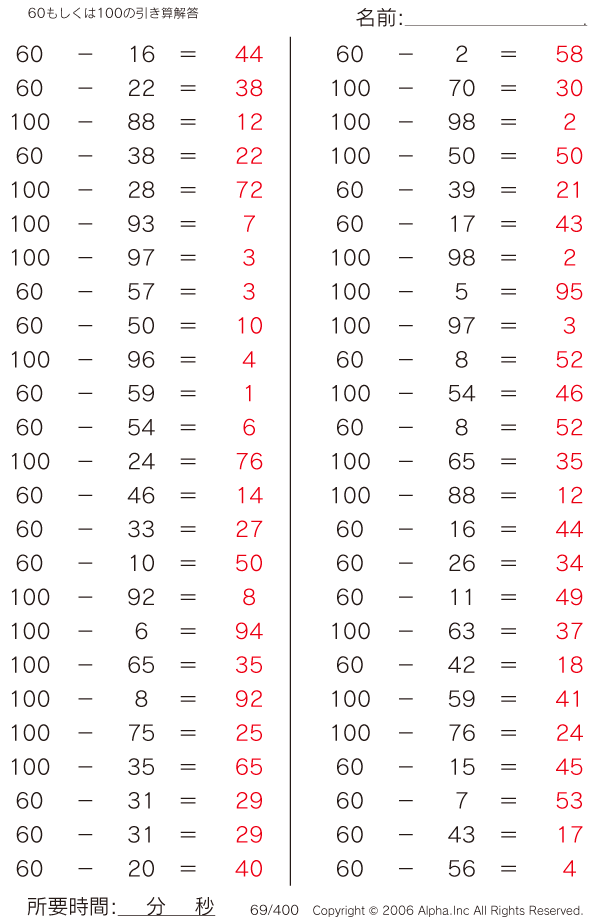 60もしくは100の引き算解答

名前:

$60 - 16 = 44$
$60 - 22 = 38$
$100 - 88 = 12$
$60 - 38 = 22$
$100 - 28 = 72$
$100 - 93 = 7$
$100 - 97 = 3$
$60 - 57 = 3$
$60 - 50 = 10$
$100 - 96 = 4$
$60 - 59 = 1$
$60 - 54 = 6$
$100 - 24 = 76$
$60 - 46 = 14$
$60 - 33 = 27$
$60 - 10 = 50$
$100 - 92 = 8$
$100 - 6 = 94$
$100 - 65 = 35$
$100 - 8 = 92$
$100 - 75 = 25$
$100 - 35 = 65$
$60 - 31 = 29$
$60 - 31 = 29$
$60 - 20 = 40$

$60 - 2 = 58$
$100 - 70 = 30$
$100 - 98 = 2$
$100 - 50 = 50$
$60 - 39 = 21$
$60 - 17 = 43$
$100 - 98 = 2$
$100 - 5 = 95$
$100 - 97 = 3$
$60 - 8 = 52$
$100 - 54 = 46$
$60 - 8 = 52$
$100 - 65 = 35$
$100 - 88 = 12$
$60 - 16 = 44$
$60 - 26 = 34$
$60 - 11 = 49$
$100 - 63 = 37$
$60 - 42 = 18$
$100 - 59 = 41$
$100 - 76 = 24$
$60 - 15 = 45$
$60 - 7 = 53$
$60 - 43 = 17$
$60 - 56 = 4$

所要時間: 分 秒

69/400 Copyright © 2006 Alpha.Inc All Rights Reserved.